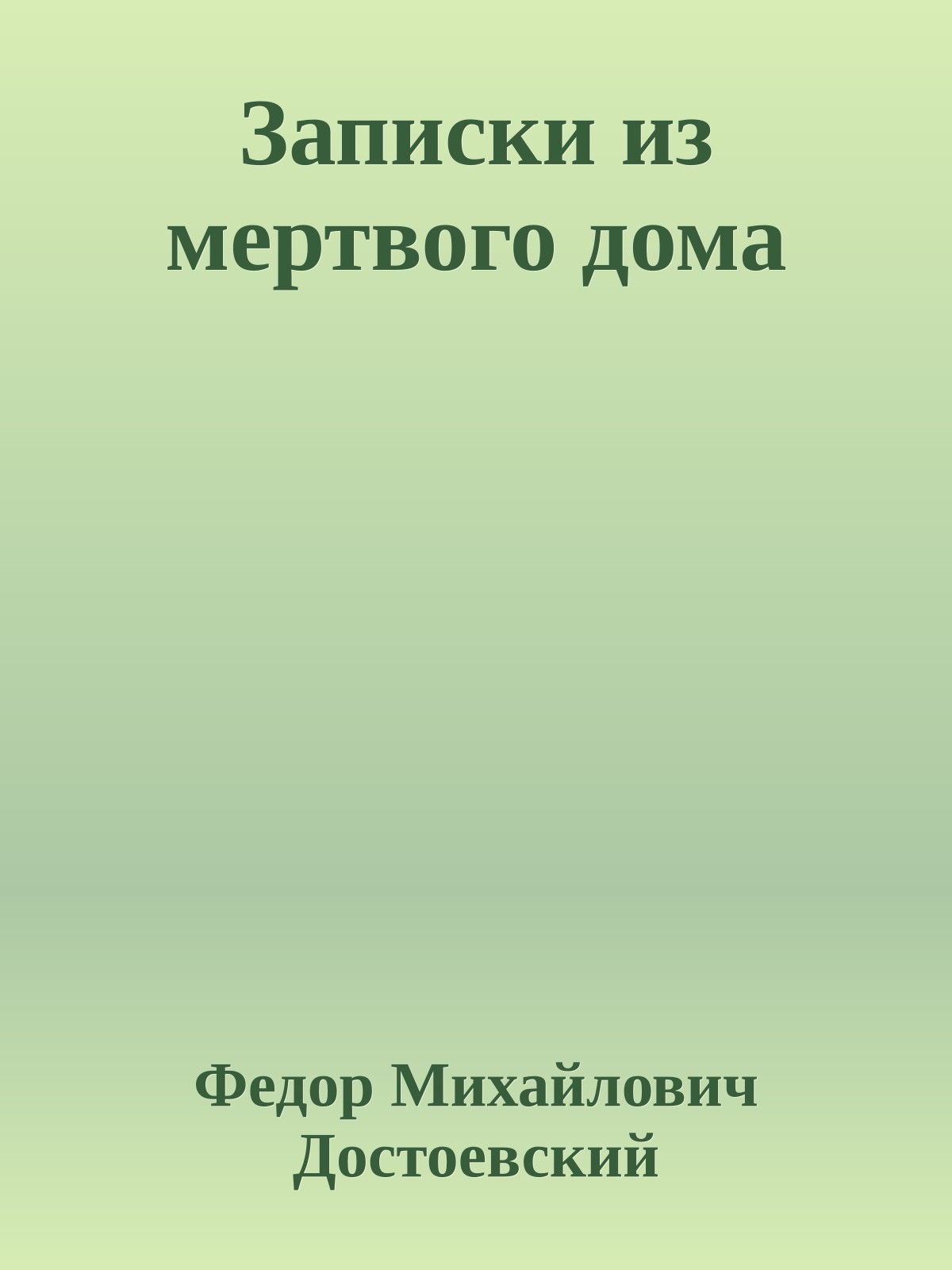 Записки из мертвого дома

Федор Михайлович Достоевский